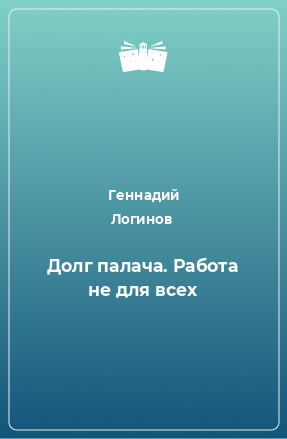 Геннадий Логинов

Долг палача. Работа не для всех